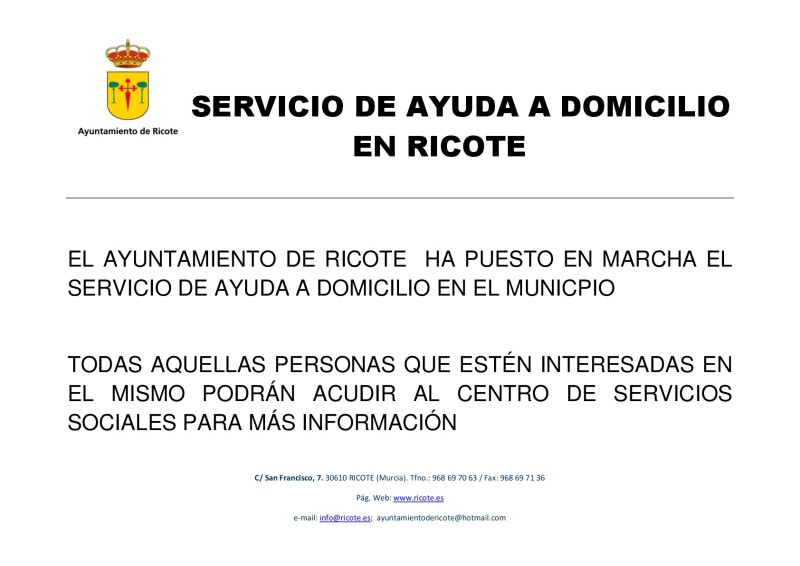 Ayuntamiento de Ricote

SERVICIO DE AYUDA A DOMICILIO EN RICOTE

EL AYUNTAMIENTO DE RICOTE HA PUESTO EN MARCHA EL SERVICIO DE AYUDA A DOMICILIO EN EL MUNICPIO

TODAS AQUELLAS PERSONAS QUE ESTÉN INTERESADAS EN EL MISMO PODRÁN ACUDIR AL CENTRO DE SERVICIOS SOCIALES PARA MÁS INFORMACIÓN

C/ San Francisco, 7. 30610 RICOTE (Murcia). Tfno.: 968 69 70 63 / Fax: 968 69 71 36

Pág. Web: www.ricote.es

e-mail: info@ricote.es; ayuntamientodericote@hotmail.com